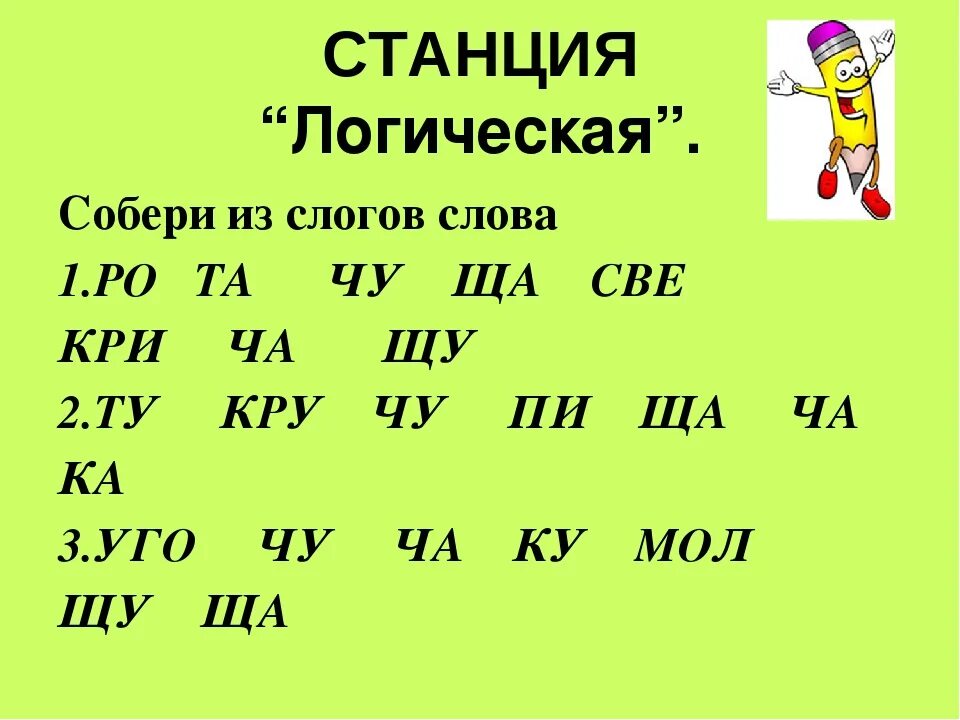 СТАНЦИЯ
“Логическая”.

Собери из слогов слова
1.РО ТА ЧУ ЩА СВЕ
КРИ ЧА ЩУ
2.ТУ КРУ ЧУ ПИ ЩА ЧА
КА
3.УГО ЧУ ЧА КУ МОЛ
ЩУ ЩА